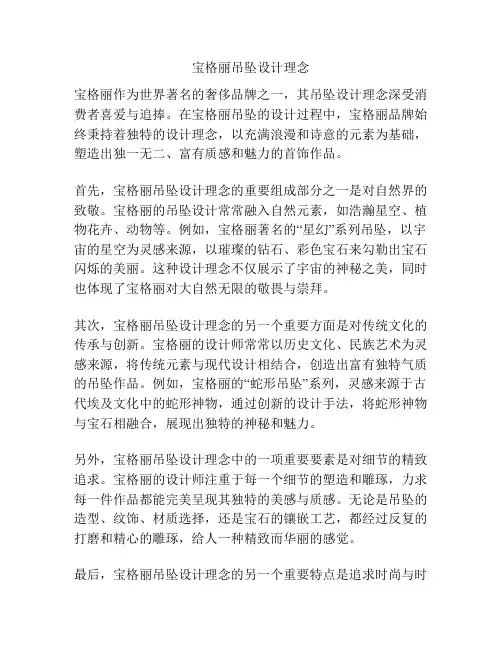 宝格丽吊坠设计理念

宝格丽作为世界著名的奢侈品牌之一，其吊坠设计理念深受消费者喜爱与追捧。在宝格丽吊坠的设计过程中，宝格丽品牌始终秉持着独特的设计理念，以充满浪漫和诗意的元素为基础，塑造出独一无二、富有质感和魅力的首饰作品。

首先，宝格丽吊坠设计理念的重要组成部分之一是对自然界的致敬。宝格丽的吊坠设计常常融入自然元素，如浩瀚星空、植物花卉、动物等。例如，宝格丽著名的“星幻”系列吊坠，以宇宙的星空为灵感来源，以璀璨的钻石、彩色宝石来勾勒出宝石闪烁的美丽。这种设计理念不仅展示了宇宙的神秘之美，同时也体现了宝格丽对大自然无限的敬畏与崇拜。

其次，宝格丽吊坠设计理念的另一个重要方面是对传统文化的传承与创新。宝格丽的设计师常常以历史文化、民族艺术为灵感来源，将传统元素与现代设计相结合，创造出富有独特气质的吊坠作品。例如，宝格丽的“蛇形吊坠”系列，灵感来源于古代埃及文化中的蛇形神物，通过创新的设计手法，将蛇形神物与宝石相融合，展现出独特的神秘和魅力。

另外，宝格丽吊坠设计理念中的一项重要要素是对细节的精致追求。宝格丽的设计师注重于每一个细节的塑造和雕琢，力求每一件作品都能完美呈现其独特的美感与质感。无论是吊坠的造型、纹饰、材质选择，还是宝石的镶嵌工艺，都经过反复的打磨和精心的雕琢，给人一种精致而华丽的感觉。

最后，宝格丽吊坠设计理念的另一个重要特点是追求时尚与时